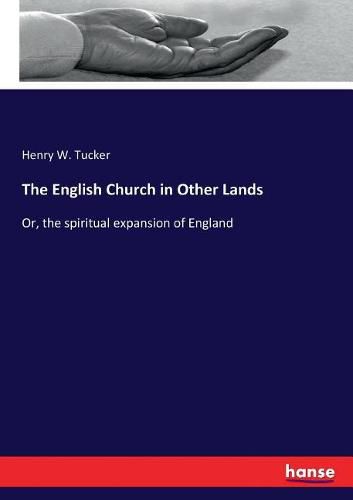 Henry W. Tucker

The English Church in Other Lands

Or, the spiritual expansion of England

hanse